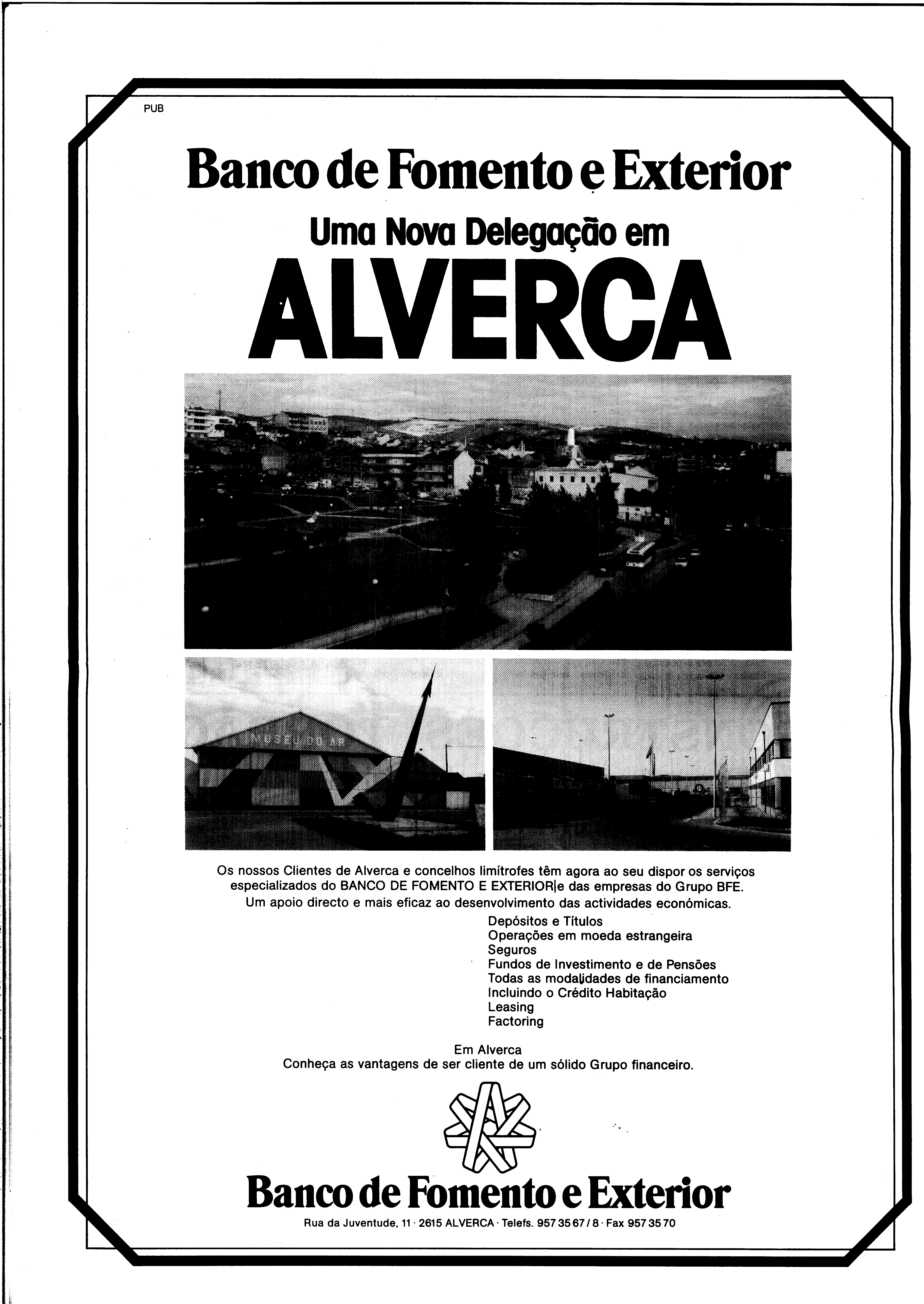 PUB

Banco de Fomento e Exterior

Uma Nova Delegação em

ALVERCA

MUSEU DO AR

Os nossos Clientes de Alverca e concelhos limítrofes têm agora ao seu dispor os serviços especializados do BANCO DE FOMENTO E EXTERIOR e das empresas do Grupo BFE. Um apoio directo e mais eficaz ao desenvolvimento das actividades económicas.

Depósitos e Títulos
Operações em moeda estrangeira
Seguros
Fundos de Investimento e de Pensões
Todas as modalidades de financiamento
Incluindo o Crédito Habitação
Leasing
Factoring

Em Alverca
Conheça as vantagens de ser cliente de um sólido Grupo financeiro.

Banco de Fomento e Exterior

Rua da Juventude, 11 · 2615 ALVERCA · Telefs. 957 35 67 / 8 · Fax 957 35 70